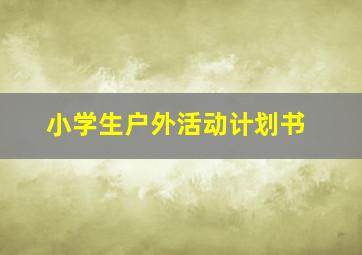 小学生户外活动计划书